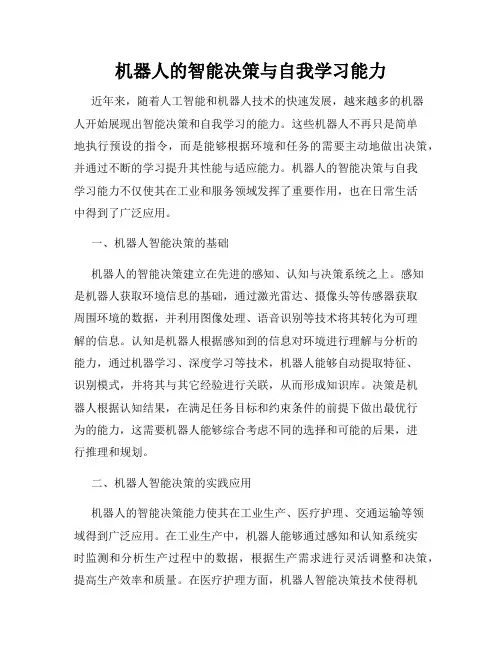 机器人的智能决策与自我学习能力

近年来，随着人工智能和机器人技术的快速发展，越来越多的机器人开始展现出智能决策和自我学习的能力。这些机器人不再只是简单地执行预设的指令，而是能够根据环境和任务的需要主动地做出决策，并通过不断的学习提升其性能与适应能力。机器人的智能决策与自我学习能力不仅使其在工业和服务领域发挥了重要作用，也在日常生活中得到了广泛应用。

一、机器人智能决策的基础

机器人的智能决策建立在先进的感知、认知与决策系统之上。感知是机器人获取环境信息的基础，通过激光雷达、摄像头等传感器获取周围环境的数据，并利用图像处理、语音识别等技术将其转化为可理解的信息。认知是机器人根据感知到的信息对环境进行理解与分析的能力，通过机器学习、深度学习等技术，机器人能够自动提取特征、识别模式，并将其与其它经验进行关联，从而形成知识库。决策是机器人根据认知结果，在满足任务目标和约束条件的前提下做出最优行为的能力，这需要机器人能够综合考虑不同的选择和可能的后果，进行推理和规划。

二、机器人智能决策的实践应用

机器人的智能决策能力使其在工业生产、医疗护理、交通运输等领域得到广泛应用。在工业生产中，机器人能够通过感知和认知系统实时监测和分析生产过程中的数据，根据生产需求进行灵活调整和决策，提高生产效率和质量。在医疗护理方面，机器人智能决策技术使得机